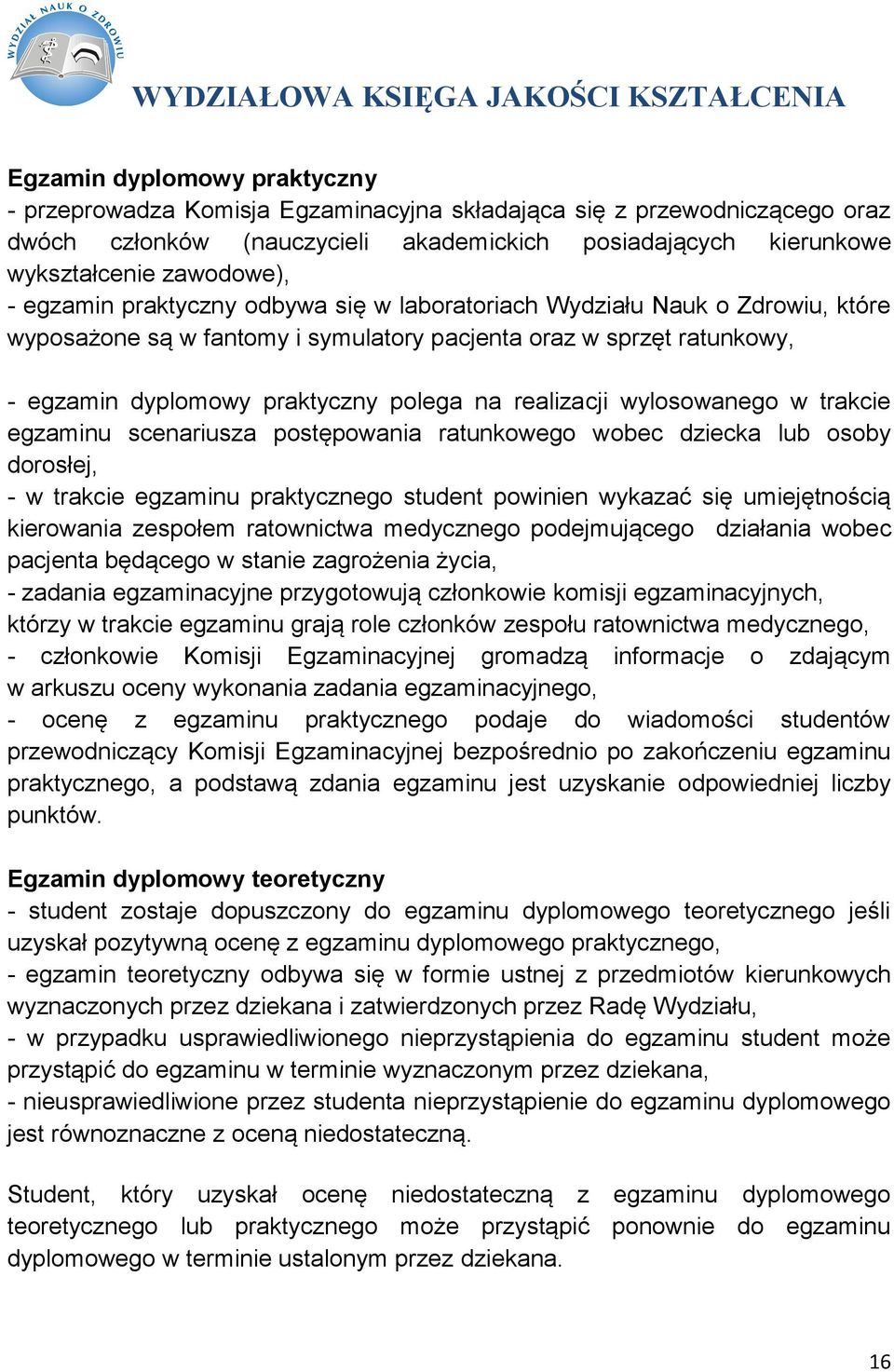 WYDZIAŁ NAUK O ZDROWIU

WYDZIAŁOWA KSIĘGA JAKOŚCI KSZTAŁCENIA

Egzamin dyplomowy praktyczny
- przeprowadza Komisja Egzaminacyjna składająca się z przewodniczącego oraz dwóch członków (nauczycieli akademickich posiadających kierunkowe wykształcenie zawodowe),
- egzamin praktyczny odbywa się w laboratoriach Wydziału Nauk o Zdrowiu, które wyposażone są w fantomy i symulatory pacjenta oraz w sprzęt ratunkowy,

- egzamin dyplomowy praktyczny polega na realizacji wylosowanego w trakcie egzaminu scenariusza postępowania ratunkowego wobec dziecka lub osoby dorosłej,
- w trakcie egzaminu praktycznego student powinien wykazać się umiejętnością kierowania zespołem ratownictwa medycznego podejmującego działania wobec pacjenta będącego w stanie zagrożenia życia,
- zadania egzaminacyjne przygotowują członkowie komisji egzaminacyjnych, którzy w trakcie egzaminu grają role członków zespołu ratownictwa medycznego,
- członkowie Komisji Egzaminacyjnej gromadzą informacje o zdającym w arkuszu oceny wykonania zadania egzaminacyjnego,
- ocenę z egzaminu praktycznego podaje do wiadomości studentów przewodniczący Komisji Egzaminacyjnej bezpośrednio po zakończeniu egzaminu praktycznego, a podstawą zdania egzaminu jest uzyskanie odpowiedniej liczby punktów.

Egzamin dyplomowy teoretyczny
- student zostaje dopuszczony do egzaminu dyplomowego teoretycznego jeśli uzyskał pozytywną ocenę z egzaminu dyplomowego praktycznego,
- egzamin teoretyczny odbywa się w formie ustnej z przedmiotów kierunkowych wyznaczonych przez dziekana i zatwierdzonych przez Radę Wydziału,
- w przypadku usprawiedliwionego nieprzystąpienia do egzaminu student może przystąpić do egzaminu w terminie wyznaczonym przez dziekana,
- nieusprawiedliwione przez studenta nieprzystąpienie do egzaminu dyplomowego jest równoznaczne z oceną niedostateczną.

Student, który uzyskał ocenę niedostateczną z egzaminu dyplomowego teoretycznego lub praktycznego może przystąpić ponownie do egzaminu dyplomowego w terminie ustalonym przez dziekana.

16